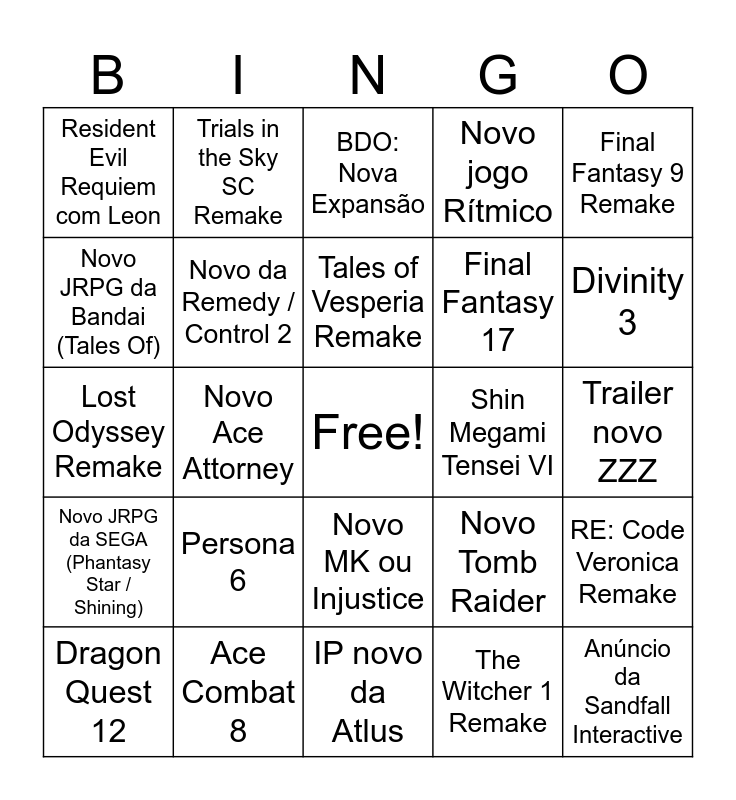 | B | I | N | G | O |
|---|---|---|---|---|
| Resident Evil Requiem com Leon | Trials in the Sky SC Remake | BDO: Nova Expansão | Novo jogo Rítmico | Final Fantasy 9 Remake |
| Novo JRPG da Bandai (Tales Of) | Novo da Remedy / Control 2 | Tales of Vesperia Remake | Final Fantasy 17 | Divinity 3 |
| Lost Odyssey Remake | Novo Ace Attorney | Free! | Shin Megami Tensei VI | Trailer novo ZZZ |
| Novo JRPG da SEGA (Phantasy Star / Shining) | Persona 6 | Novo MK ou Injustice | Novo Tomb Raider | RE: Code Veronica Remake |
| Dragon Quest 12 | Ace Combat 8 | IP novo da Atlus | The Witcher 1 Remake | Anúncio da Sandfall Interactive |